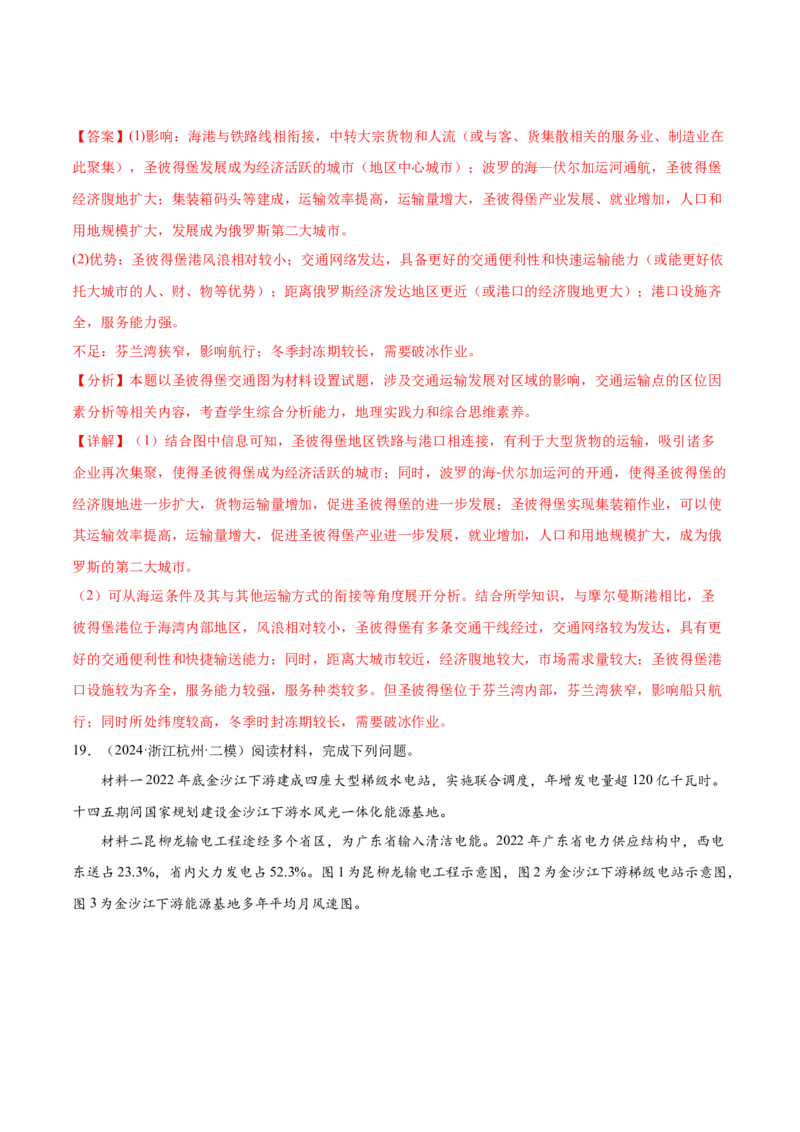 【答案】(1)影响：海港与铁路线相衔接，中转大宗货物和人流（或与客、货集散相关的服务业、制造业在此聚集），圣彼得堡发展成为经济活跃的城市（地区中心城市）；波罗的海—伏尔加运河通航，圣彼得堡经济腹地扩大；集装箱码头等建成，运输效率提高，运输量增大，圣彼得堡产业发展、就业增加，人口和用地规模扩大，发展成为俄罗斯第二大城市。

(2)优势：圣彼得堡港风浪相对较小；交通网络发达，具备更好的交通便利性和快速运输能力（或能更好依托大城市的人、财、物等优势）；距离俄罗斯经济发达地区更近（或港口的经济腹地更大）；港口设施齐全，服务能力强。

不足：芬兰湾狭窄，影响航行；冬季封冻期较长，需要破冰作业。

【分析】本题以圣彼得堡交通图为材料设置试题，涉及交通运输发展对区域的影响，交通运输点的区位因素分析等相关内容，考查学生综合分析能力，地理实践力和综合思维素养。

【详解】（1）结合图中信息可知，圣彼得堡地区铁路与港口相连接，有利于大型货物的运输，吸引诸多企业再次集聚，使得圣彼得堡成为经济活跃的城市；同时，波罗的海-伏尔加运河的开通，使得圣彼得堡的经济腹地进一步扩大，货物运输量增加，促进圣彼得堡的进一步发展；圣彼得堡实现集装箱作业，可以使其运输效率提高，运输量增大，促进圣彼得堡产业进一步发展，就业增加，人口和用地规模扩大，成为俄罗斯的第二大城市。

（2）可从海运条件及其与其他运输方式的衔接等角度展开分析。结合所学知识，与摩尔曼斯港相比，圣彼得堡港位于海湾内部地区，风浪相对较小，圣彼得堡有多条交通干线经过，交通网络较为发达，具有更好的交通便利性和快捷输送能力；同时，距离大城市较近，经济腹地较大，市场需求量较大；圣彼得堡港口设施较为齐全，服务能力较强，服务种类较多。但圣彼得堡位于芬兰湾内部，芬兰湾狭窄，影响船只航行；同时所处纬度较高，冬季时封冻期较长，需要破冰作业。

19.（2024·浙江杭州·二模）阅读材料，完成下列问题。

材料一2022年底金沙江下游建成四座大型梯级水电站，实施联合调度，年增发电量超120亿千瓦时。十四五期间国家规划建设金沙江下游水风光一体化能源基地。

材料二昆柳龙输电工程途经多个省区，为广东省输入清洁电能。2022年广东省电力供应结构中，西电东送占23.3%，省内火力发电占52.3%。图1为昆柳龙输电工程示意图，图2为金沙江下游梯级电站示意图，图3为金沙江下游能源基地多年平均月风速图。